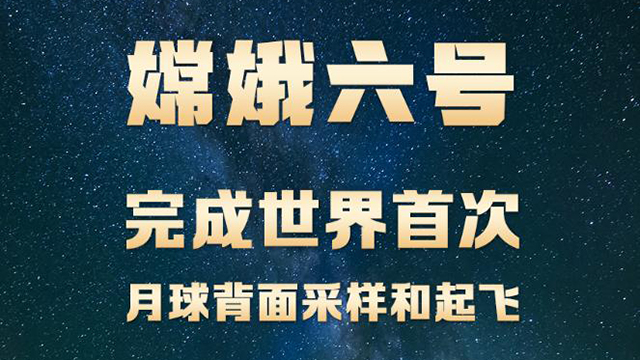 嫦娥六号

完成世界首次

月球背面采样和起飞